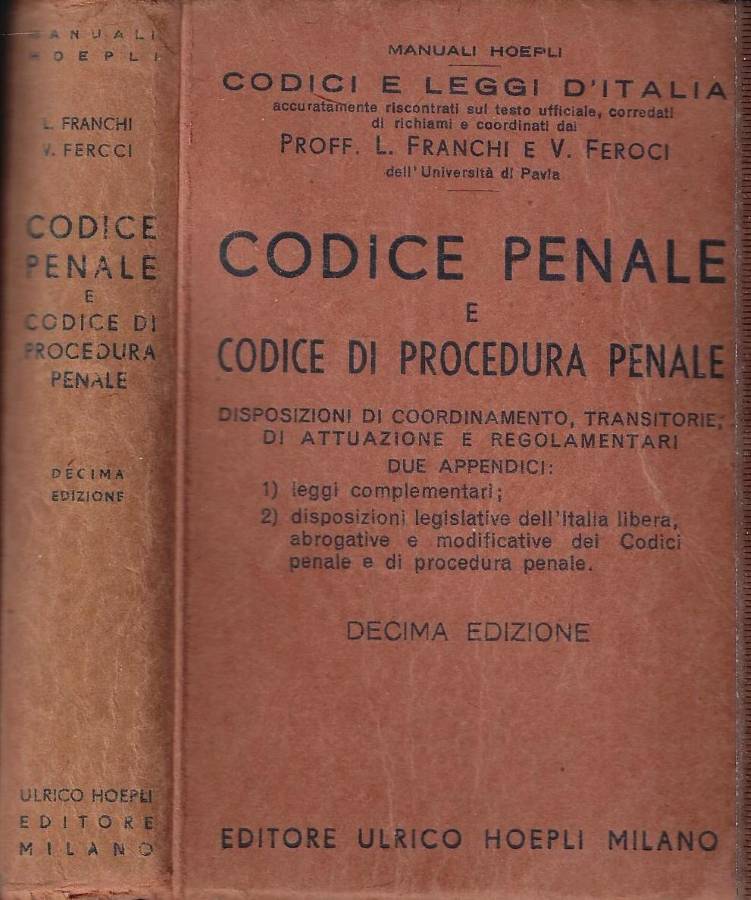 MANUALI HOEPLI

L. FRANCHI
V. FERCCI

CODICE PENALE
E
CODICE DI PROCEDURA PENALE

DECIMA EDIZIONE

ULRICO HOEPLI
EDITORE
MILANO

MANUALI HOEPLI

CODICI E LEGGI D'ITALIA
accuratamente riscontrati sul testo ufficiale, corredati di richiami e coordinati dai
PROFF. L. FRANCHI E V. FEROCI
dell'Università di Pavia

CODICE PENALE
E
CODICE DI PROCEDURA PENALE

DISPOSIZIONI DI COORDINAMENTO, TRANSITORIE, DI ATTUAZIONE E REGOLAMENTARI
DUE APPENDICI:
1) leggi complementari;
2) disposizioni legislative dell'Italia libera, abrogative e modificative dei Codici penale e di procedura penale.

DECIMA EDIZIONE

EDITORE ULRICO HOEPLI MILANO